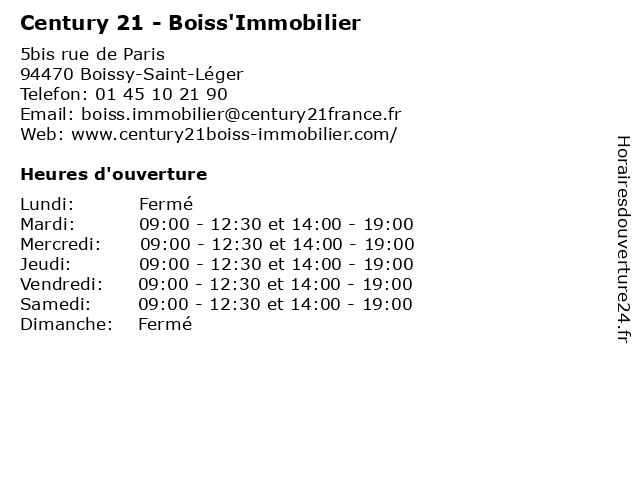 Century 21 - Boiss'Immobilier

5bis rue de Paris
94470 Boissy-Saint-Léger
Telefon: 01 45 10 21 90
Email: boiss.immobilier@century21france.fr
Web: www.century21boiss-immobilier.com/

Heures d'ouverture

| | |
|---|---|
| Lundi: | Fermé |
| Mardi: | 09:00 - 12:30 et 14:00 - 19:00 |
| Mercredi: | 09:00 - 12:30 et 14:00 - 19:00 |
| Jeudi: | 09:00 - 12:30 et 14:00 - 19:00 |
| Vendredi: | 09:00 - 12:30 et 14:00 - 19:00 |
| Samedi: | 09:00 - 12:30 et 14:00 - 19:00 |
| Dimanche: | Fermé |

Horairesdouverture24.fr